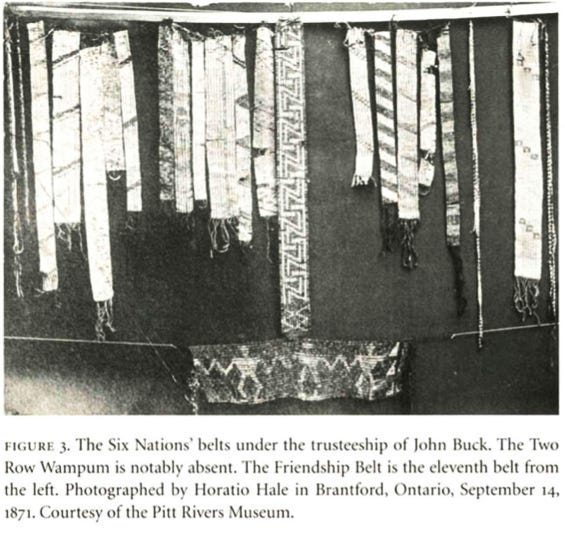 FIGURE 3. The Six Nations' belts under the trusteeship of John Buck. The Two Row Wampum is notably absent. The Friendship Belt is the eleventh belt from the left. Photographed by Horatio Hale in Brantford, Ontario, September 14, 1871. Courtesy of the Pitt Rivers Museum.